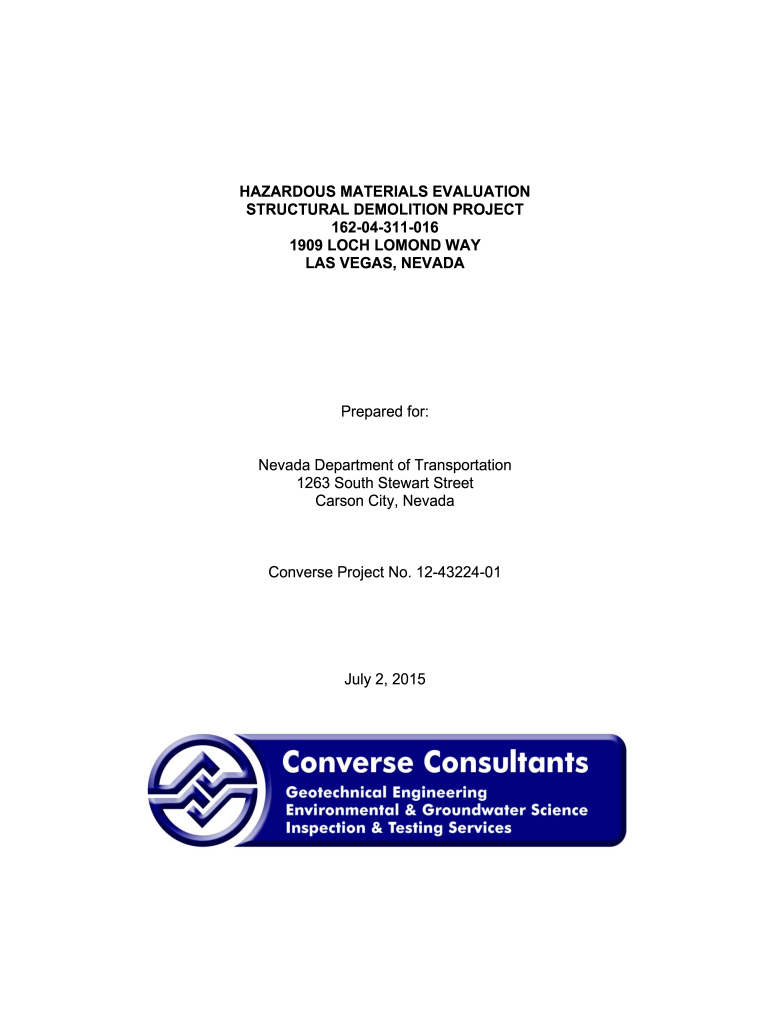 HAZARDOUS MATERIALS EVALUATION
STRUCTURAL DEMOLITION PROJECT
162-04-311-016
1909 LOCH LOMOND WAY
LAS VEGAS, NEVADA

Prepared for:

Nevada Department of Transportation
1263 South Stewart Street
Carson City, Nevada

Converse Project No. 12-43224-01

July 2, 2015

Converse Consultants
Geotechnical Engineering
Environmental & Groundwater Science
Inspection & Testing Services